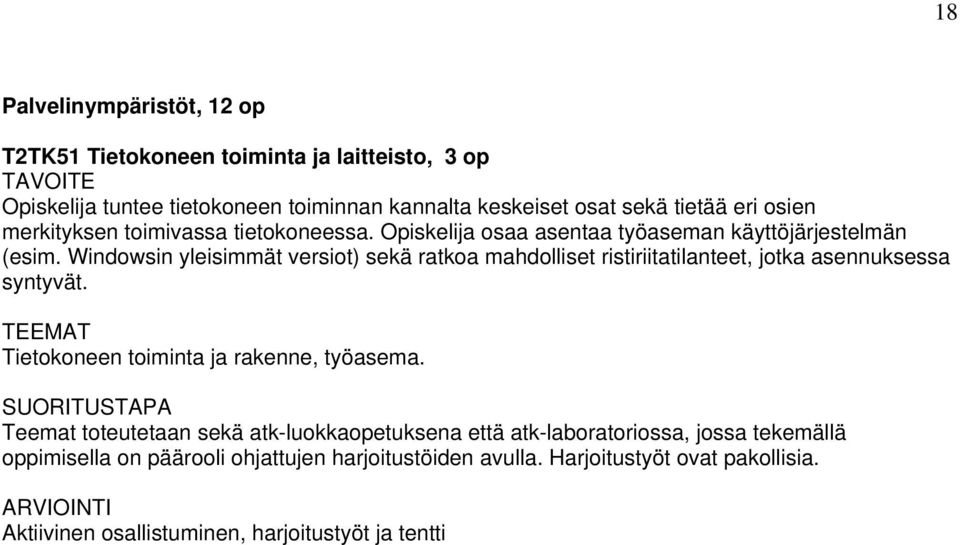 18

Palvelinympäristöt, 12 op

T2TK51 Tietokoneen toiminta ja laitteisto, 3 op
TAVOITE
Opiskelija tuntee tietokoneen toiminnan kannalta keskeiset osat sekä tietää eri osien merkityksen toimivassa tietokoneessa. Opiskelija osaa asentaa työaseman käyttöjärjestelmän (esim. Windowsin yleisimmät versiot) sekä ratkoa mahdolliset ristiriitatilanteet, jotka asennuksessa syntyvät.

TEEMAT
Tietokoneen toiminta ja rakenne, työasema.

SUORITUSTAPA
Teemat toteutetaan sekä atk-luokkaopetuksena että atk-laboratoriossa, jossa tekemällä oppimisella on päärooli ohjattujen harjoitustöiden avulla. Harjoitustyöt ovat pakollisia.

ARVIOINTI
Aktiivinen osallistuminen, harjoitustyöt ja tentti